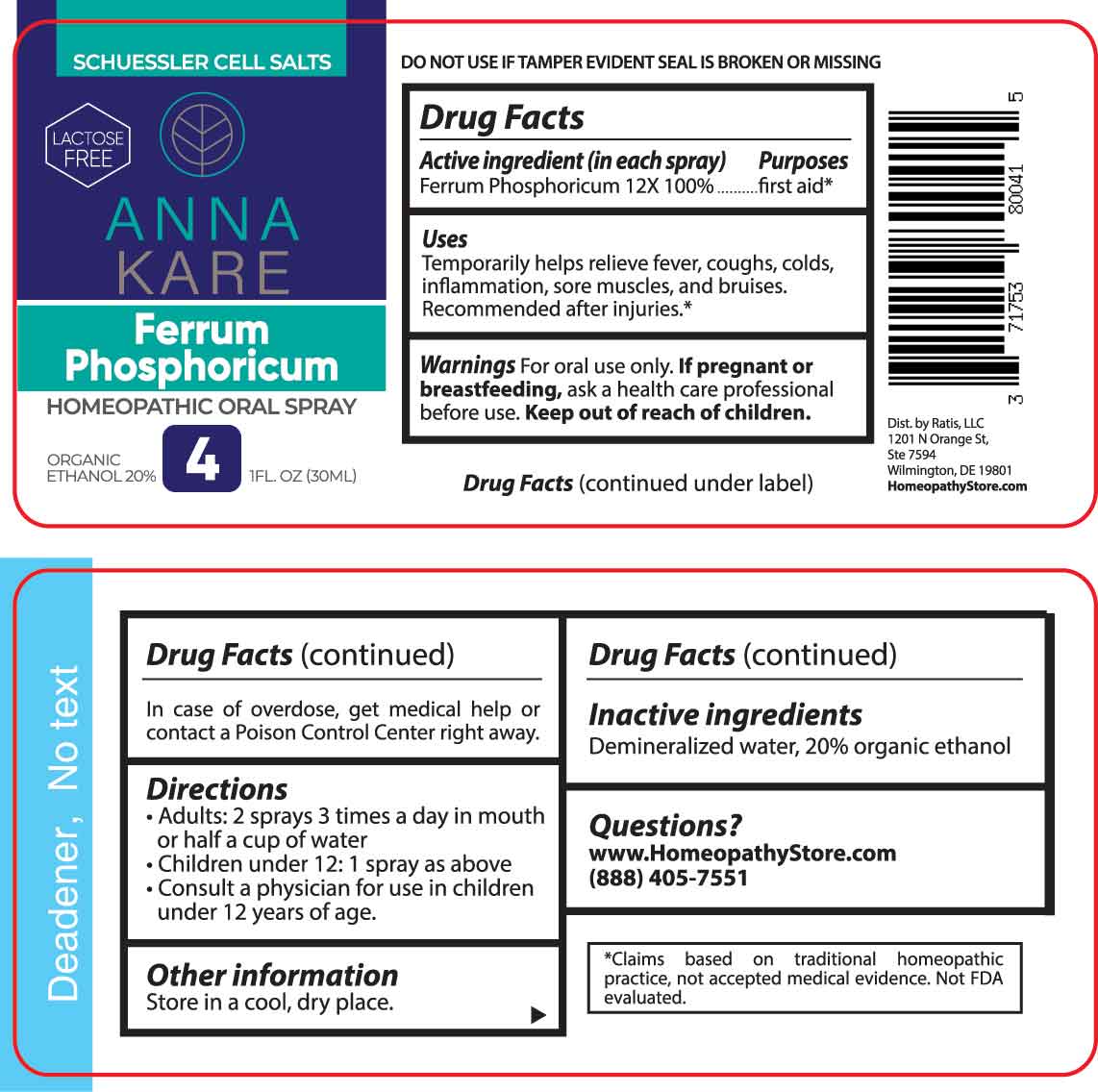 SCHUESSLER CELL SALTS

LACTOSE FREE

ANNA KARE

Ferrum Phosphoricum

HOMEOPATHIC ORAL SPRAY

ORGANIC ETHANOL 20%

4

1FL. OZ (30ML)

DO NOT USE IF TAMPER EVIDENT SEAL IS BROKEN OR MISSING

Drug Facts

Active ingredient (in each spray) Purposes
Ferrum Phosphoricum 12X 100% first aid*

Uses
Temporarily helps relieve fever, coughs, colds, inflammation, sore muscles, and bruises. Recommended after injuries.*

Warnings For oral use only. If pregnant or breastfeeding, ask a health care professional before use. Keep out of reach of children.

Drug Facts (continued under label)

3 71753 80041 5

Dist. by Ratis, LLC
1201 N Orange St,
Ste 7594
Wilmington, DE 19801
HomeopathyStore.com

Deadener, No text

Drug Facts (continued)

In case of overdose, get medical help or contact a Poison Control Center right away.

Directions
• Adults: 2 sprays 3 times a day in mouth or half a cup of water
• Children under 12: 1 spray as above
• Consult a physician for use in children under 12 years of age.

Other information
Store in a cool, dry place.

Drug Facts (continued)

Inactive ingredients
Demineralized water, 20% organic ethanol

Questions?
www.HomeopathyStore.com
(888) 405-7551

*Claims based on traditional homeopathic practice, not accepted medical evidence. Not FDA evaluated.